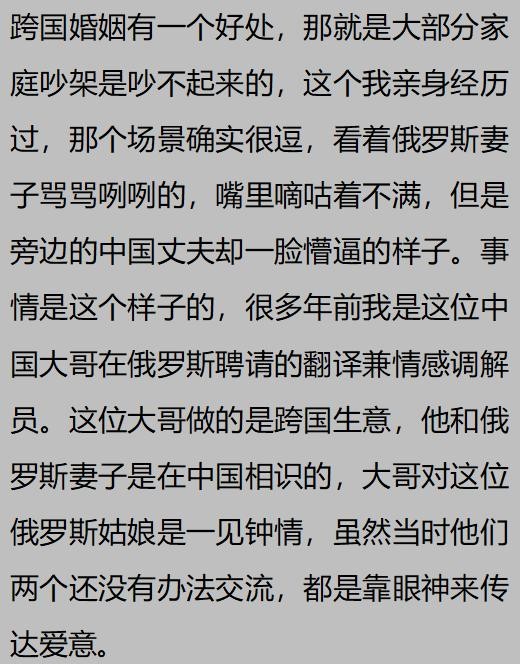 跨国婚姻有一个好处，那就是大部分家庭吵架是吵不起来的，这个我亲身经历过，那个场景确实很逗，看着俄罗斯妻子骂骂咧咧的，嘴里嘀咕着不满，但是旁边的中国丈夫却一脸懵逼的样子。事情是这个样子的，很多年前我是这位中国大哥在俄罗斯聘请的翻译兼情感调解员。这位大哥做的是跨国生意，他和俄罗斯妻子是在中国相识的，大哥对这位俄罗斯姑娘是一见钟情，虽然当时他们两个还没有办法交流，都是靠眼神来传达爱意。